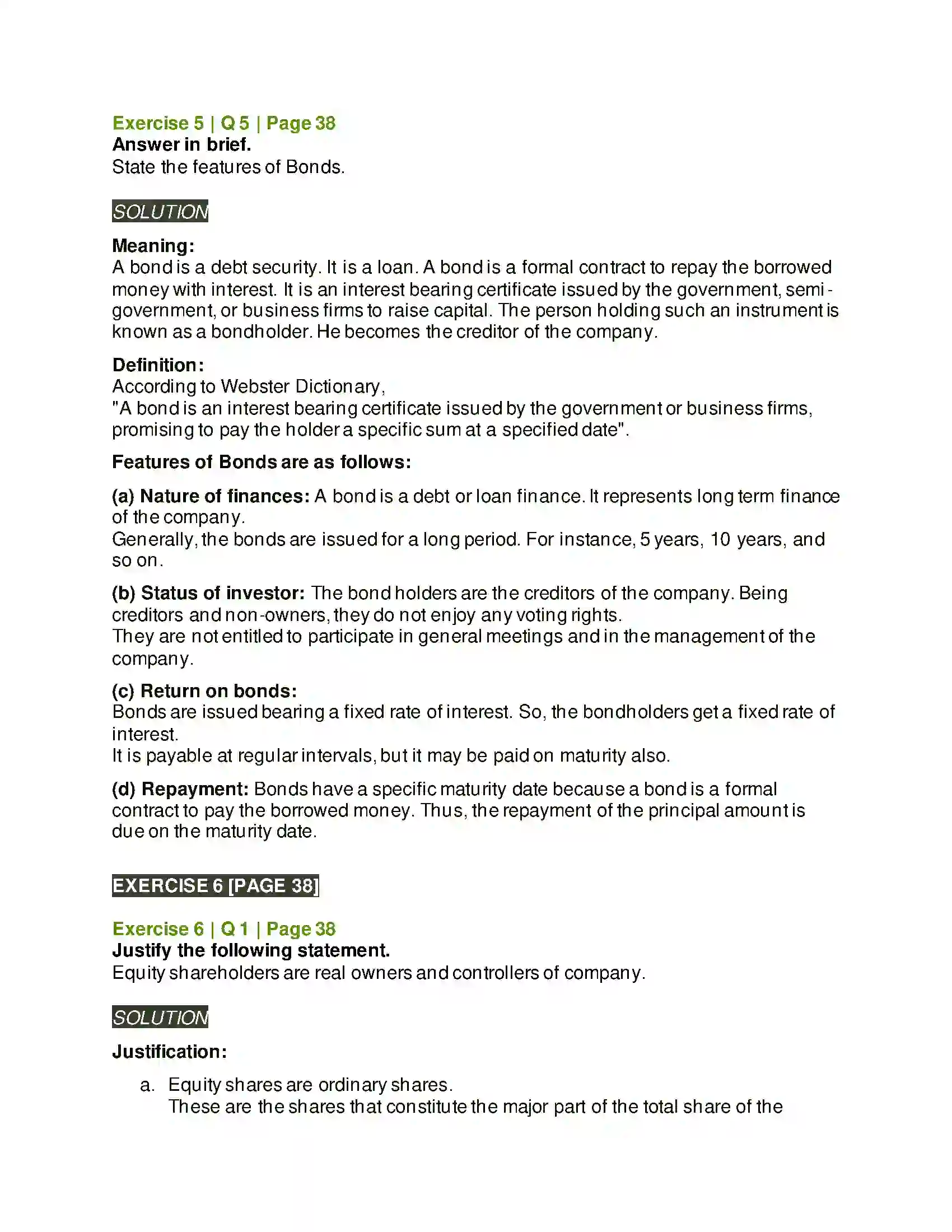 Exercise 5 | Q 5 | Page 38
Answer in brief.
State the features of Bonds.

SOLUTION

Meaning:
A bond is a debt security. It is a loan. A bond is a formal contract to repay the borrowed money with interest. It is an interest bearing certificate issued by the government, semi-government, or business firms to raise capital. The person holding such an instrument is known as a bondholder. He becomes the creditor of the company.

Definition:
According to Webster Dictionary,
"A bond is an interest bearing certificate issued by the government or business firms, promising to pay the holder a specific sum at a specified date".

Features of Bonds are as follows:

(a) Nature of finances: A bond is a debt or loan finance. It represents long term finance of the company.
Generally, the bonds are issued for a long period. For instance, 5 years, 10 years, and so on.

(b) Status of investor: The bond holders are the creditors of the company. Being creditors and non-owners, they do not enjoy any voting rights.
They are not entitled to participate in general meetings and in the management of the company.

(c) Return on bonds:
Bonds are issued bearing a fixed rate of interest. So, the bondholders get a fixed rate of interest.
It is payable at regular intervals, but it may be paid on maturity also.

(d) Repayment: Bonds have a specific maturity date because a bond is a formal contract to pay the borrowed money. Thus, the repayment of the principal amount is due on the maturity date.

EXERCISE 6 [PAGE 38]

Exercise 6 | Q 1 | Page 38
Justify the following statement.
Equity shareholders are real owners and controllers of company.

SOLUTION

Justification:

a. Equity shares are ordinary shares.
These are the shares that constitute the major part of the total share of the